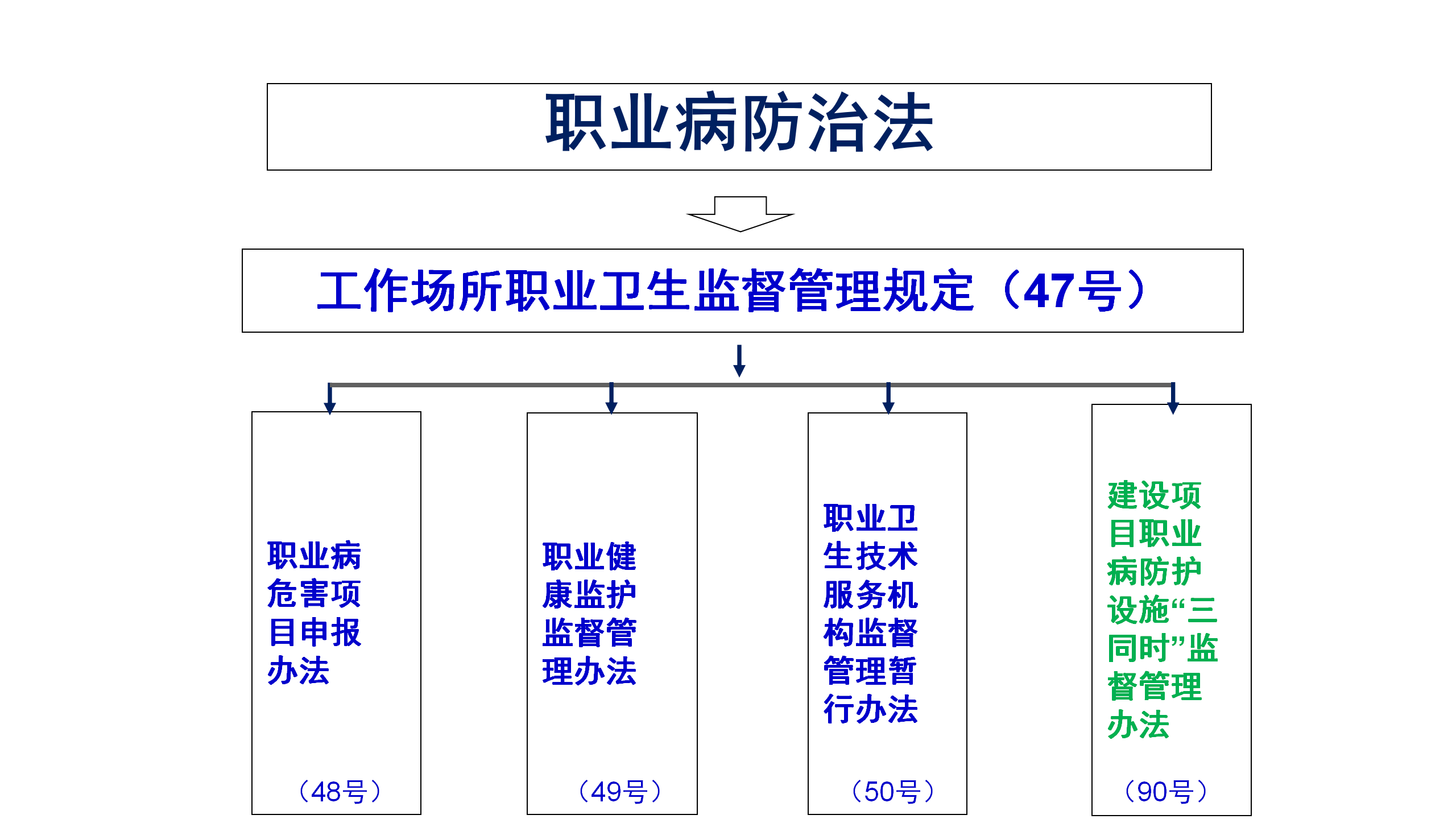 职业病防治法

工作场所职业卫生监督管理规定（47号）

职业病危害项目申报办法

（48号）

职业健康监护监督管理办法

（49号）

职业卫生技术服务机构监督管理暂行办法

（50号）

建设项目职业病防护设施“三同时”监督管理办法

（90号）